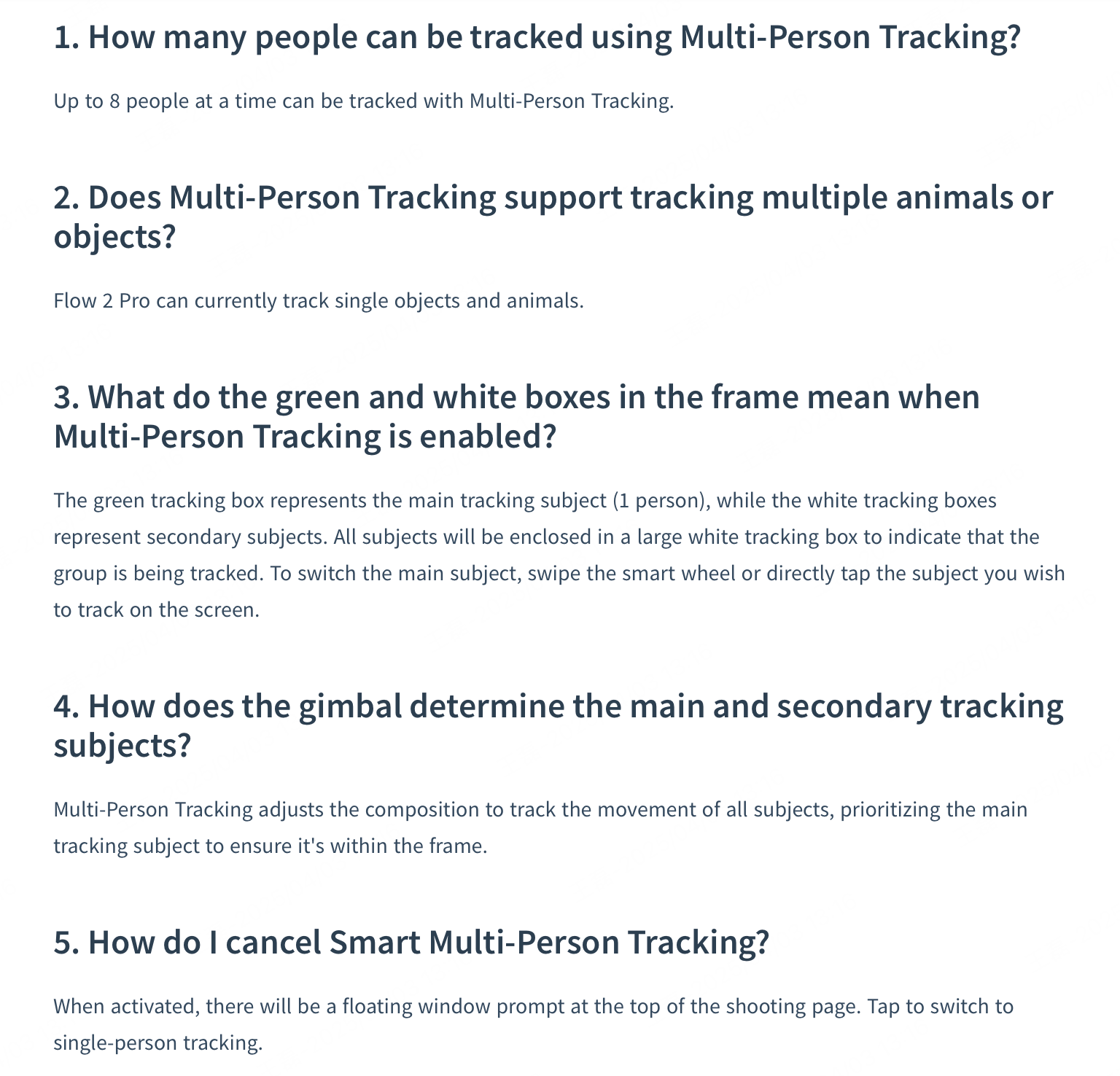 1. How many people can be tracked using Multi-Person Tracking?

Up to 8 people at a time can be tracked with Multi-Person Tracking.

2. Does Multi-Person Tracking support tracking multiple animals or objects?

Flow 2 Pro can currently track single objects and animals.

3. What do the green and white boxes in the frame mean when Multi-Person Tracking is enabled?

The green tracking box represents the main tracking subject (1 person), while the white tracking boxes represent secondary subjects. All subjects will be enclosed in a large white tracking box to indicate that the group is being tracked. To switch the main subject, swipe the smart wheel or directly tap the subject you wish to track on the screen.

4. How does the gimbal determine the main and secondary tracking subjects?

Multi-Person Tracking adjusts the composition to track the movement of all subjects, prioritizing the main tracking subject to ensure it's within the frame.

5. How do I cancel Smart Multi-Person Tracking?

When activated, there will be a floating window prompt at the top of the shooting page. Tap to switch to single-person tracking.